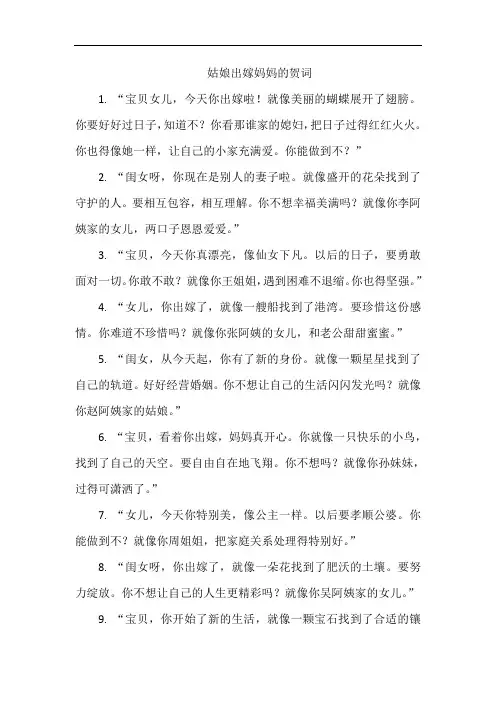 姑娘出嫁妈妈的贺词

1. “宝贝女儿，今天你出嫁啦！就像美丽的蝴蝶展开了翅膀。你要好好过日子，知道不？你看那谁家的媳妇，把日子过得红红火火。你也得像她一样，让自己的小家充满爱。你能做到不？”

2. “闺女呀，你现在是别人的妻子啦。就像盛开的花朵找到了守护的人。要相互包容，相互理解。你不想幸福美满吗？就像你李阿姨家的女儿，两口子恩恩爱爱。”

3. “宝贝，今天你真漂亮，像仙女下凡。以后的日子，要勇敢面对一切。你敢不敢？就像你王姐姐，遇到困难不退缩。你也得坚强。”

4. “女儿，你出嫁了，就像一艘船找到了港湾。要珍惜这份感情。你难道不珍惜吗？就像你张阿姨的女儿，和老公甜甜蜜蜜。”

5. “闺女，从今天起，你有了新的身份。就像一颗星星找到了自己的轨道。好好经营婚姻。你不想让自己的生活闪闪发光吗？就像你赵阿姨家的姑娘。”

6. “宝贝，看着你出嫁，妈妈真开心。你就像一只快乐的小鸟，找到了自己的天空。要自由自在地飞翔。你不想吗？就像你孙妹妹，过得可潇洒了。”

7. “女儿，今天你特别美，像公主一样。以后要孝顺公婆。你能做到不？就像你周姐姐，把家庭关系处理得特别好。”

8. “闺女呀，你出嫁了，就像一朵花找到了肥沃的土壤。要努力绽放。你不想让自己的人生更精彩吗？就像你吴阿姨家的女儿。”

9. “宝贝，你开始了新的生活，就像一颗宝石找到了合适的镶